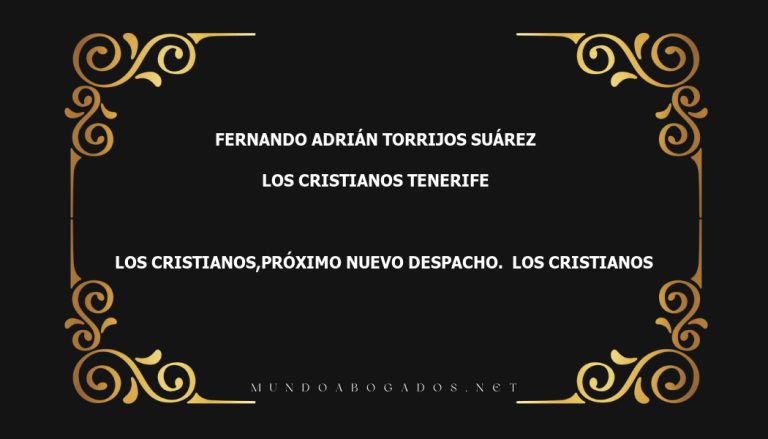 FERNANDO ADRIÁN TORRIJOS SUÁREZ

LOS CRISTIANOS TENERIFE

LOS CRISTIANOS,PRÓXIMO NUEVO DESPACHO. LOS CRISTIANOS

MUNDOABOGADOS.NET